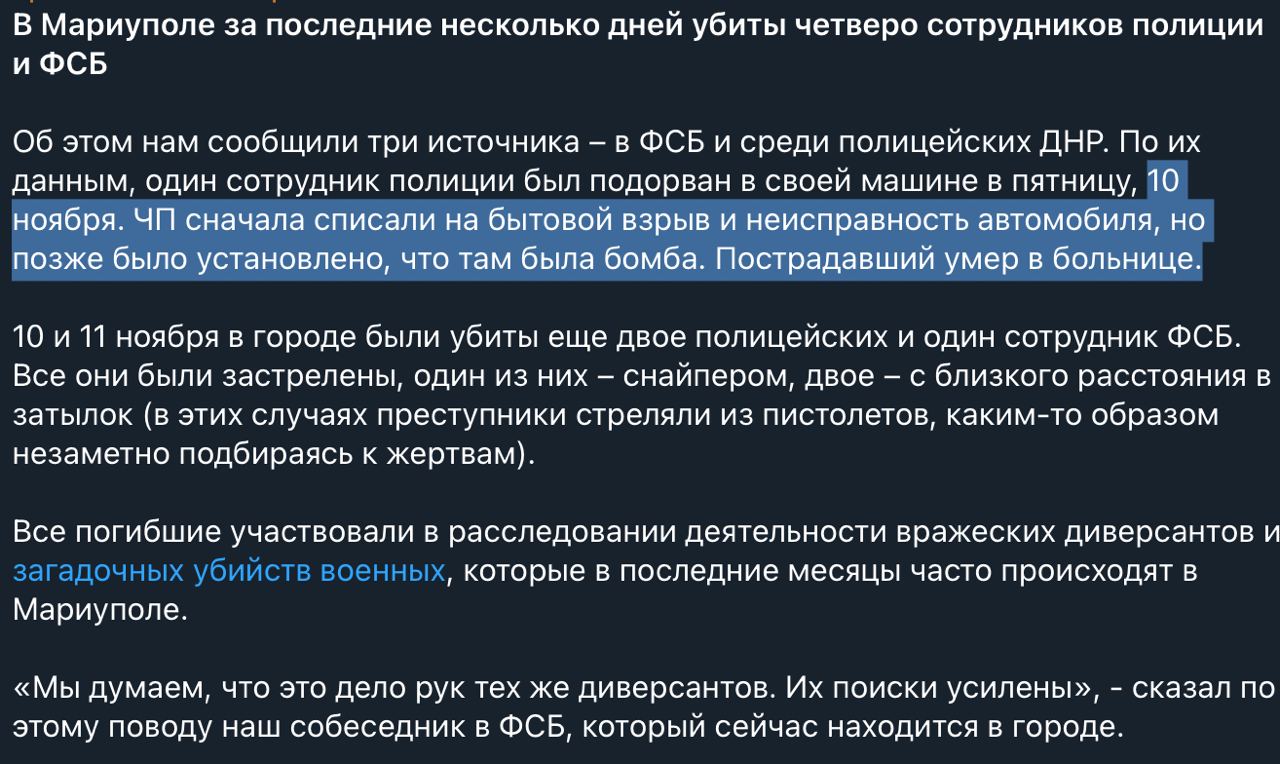 В Мариуполе за последние несколько дней убиты четверо сотрудников полиции и ФСБ

Об этом нам сообщили три источника – в ФСБ и среди полицейских ДНР. По их данным, один сотрудник полиции был подорван в своей машине в пятницу, 10 ноября. ЧП сначала списали на бытовой взрыв и неисправность автомобиля, но позже было установлено, что там была бомба. Пострадавший умер в больнице.

10 и 11 ноября в городе были убиты еще двое полицейских и один сотрудник ФСБ. Все они были застрелены, один из них – снайпером, двое – с близкого расстояния в затылок (в этих случаях преступники стреляли из пистолетов, каким-то образом незаметно подбираясь к жертвам).

Все погибшие участвовали в расследовании деятельности вражеских диверсантов и загадочных убийств военных, которые в последние месяцы часто происходят в Мариуполе.

«Мы думаем, что это дело рук тех же диверсантов. Их поиски усилены», - сказал по этому поводу наш собеседник в ФСБ, который сейчас находится в городе.